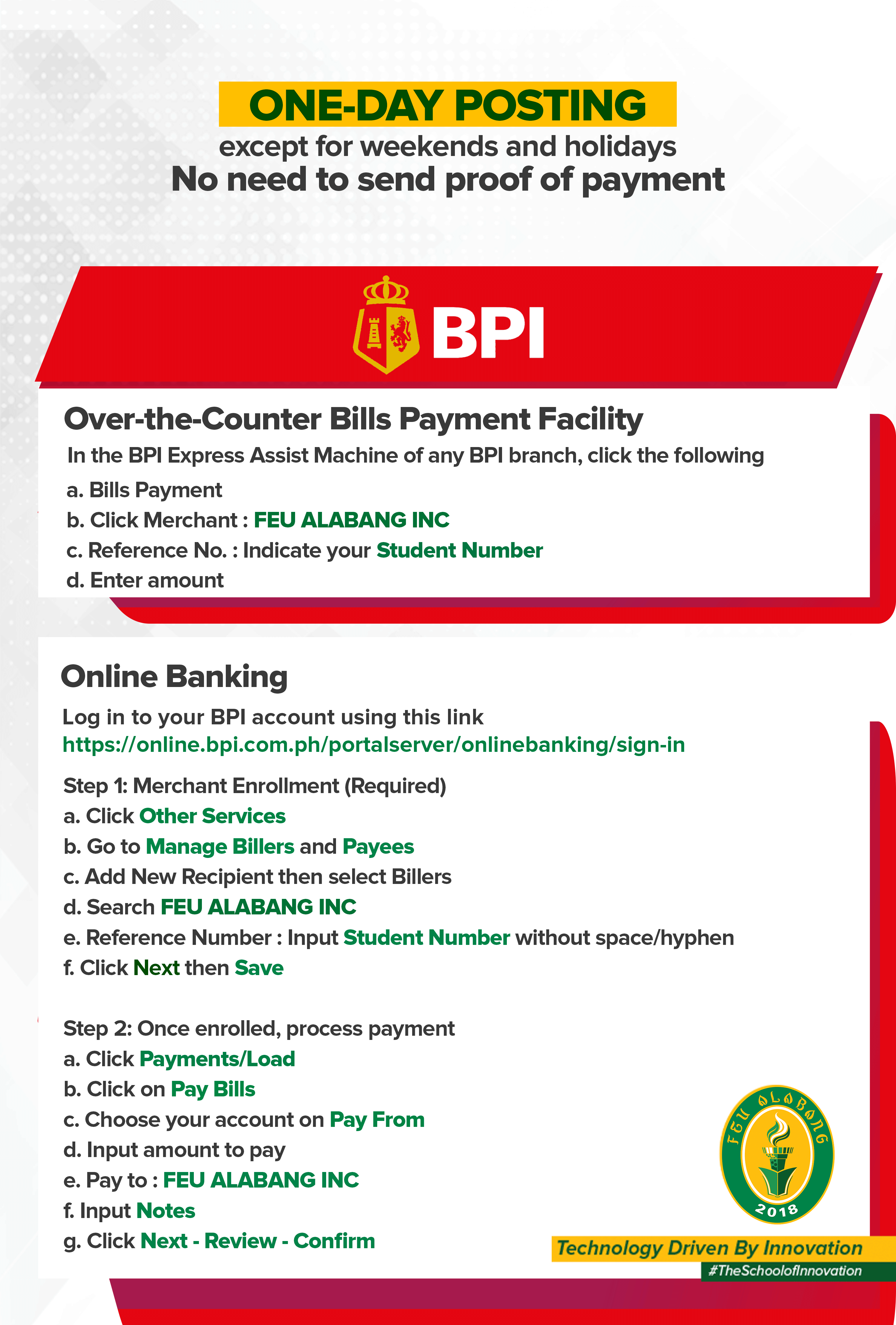 ONE-DAY POSTING
except for weekends and holidays
No need to send proof of payment

BPI

Over-the-Counter Bills Payment Facility

In the BPI Express Assist Machine of any BPI branch, click the following

a. Bills Payment
b. Click Merchant : FEU ALABANG INC
c. Reference No. : Indicate your Student Number
d. Enter amount

Online Banking

Log in to your BPI account using this link
https://online.bpi.com.ph/portalserver/onlinebanking/sign-in

Step 1: Merchant Enrollment (Required)
a. Click Other Services
b. Go to Manage Billers and Payees
c. Add New Recipient then select Billers
d. Search FEU ALABANG INC
e. Reference Number : Input Student Number without space/hyphen
f. Click Next then Save

Step 2: Once enrolled, process payment
a. Click Payments/Load
b. Click on Pay Bills
c. Choose your account on Pay From
d. Input amount to pay
e. Pay to : FEU ALABANG INC
f. Input Notes
g. Click Next - Review - Confirm

FEU ALABANG
2018

Technology Driven By Innovation
#TheSchoolofInnovation